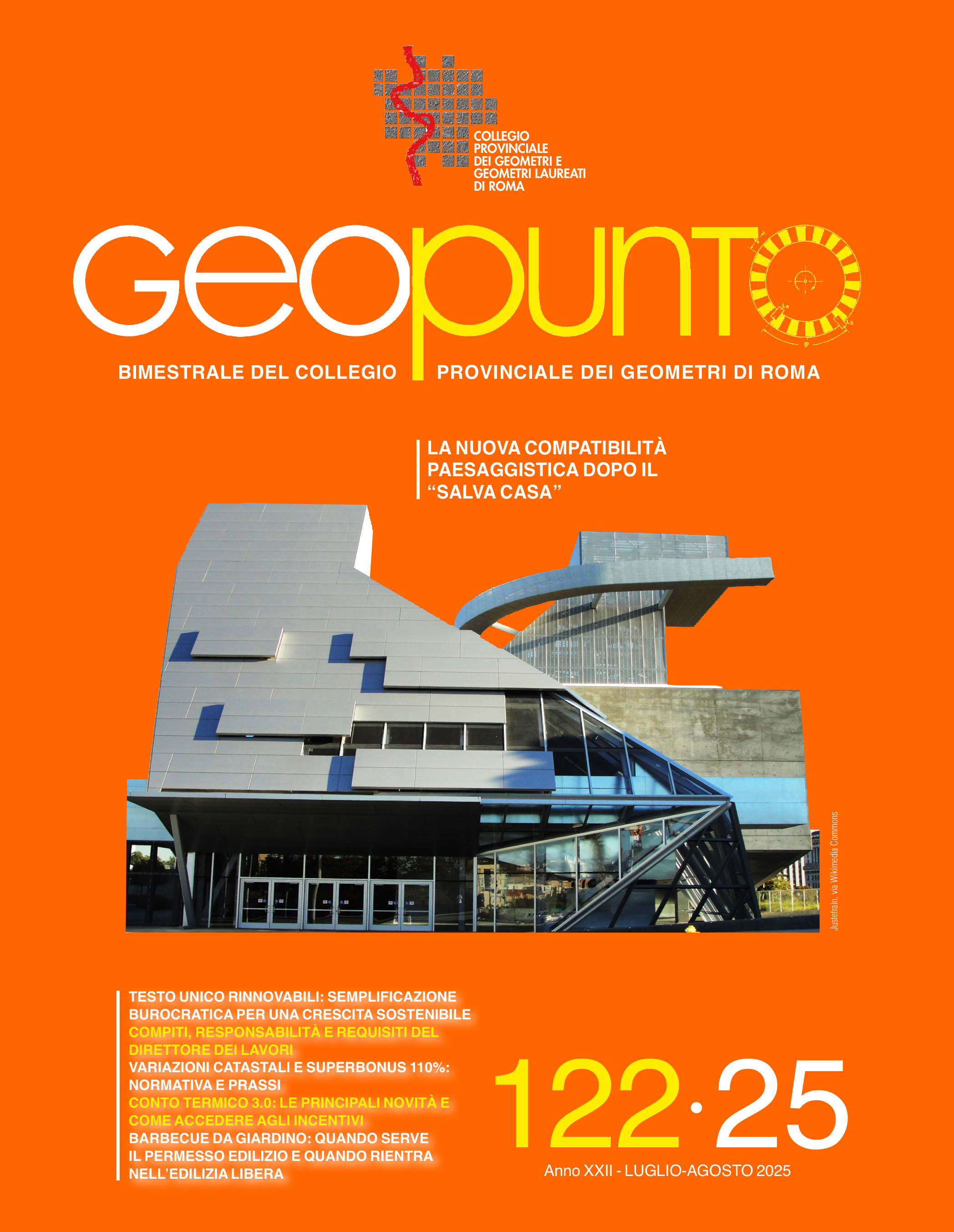 COLLEGIO PROVINCIALE DEI GEOMETRI E GEOMETRI LAUREATI DI ROMA

geopunto

BIMESTRALE DEL COLLEGIO PROVINCIALE DEI GEOMETRI DI ROMA

LA NUOVA COMPATIBILITÀ PAESAGGISTICA DOPO IL "SALVA CASA"

Justefrain, via Wikimedia Commons

TESTO UNICO RINNOVABILI: SEMPLIFICAZIONE BUROCRATICA PER UNA CRESCITA SOSTENIBILE
COMPITI, RESPONSABILITÀ E REQUISITI DEL DIRETTORE DEI LAVORI
VARIAZIONI CATASTALI E SUPERBONUS 110%: NORMATIVA E PRASSI
CONTO TERMICO 3.0: LE PRINCIPALI NOVITÀ E COME ACCEDERE AGLI INCENTIVI
BARBECUE DA GIARDINO: QUANDO SERVE IL PERMESSO EDILIZIO E QUANDO RIENTRA NELL'EDILIZIA LIBERA

122·25

Anno XXII - LUGLIO-AGOSTO 2025